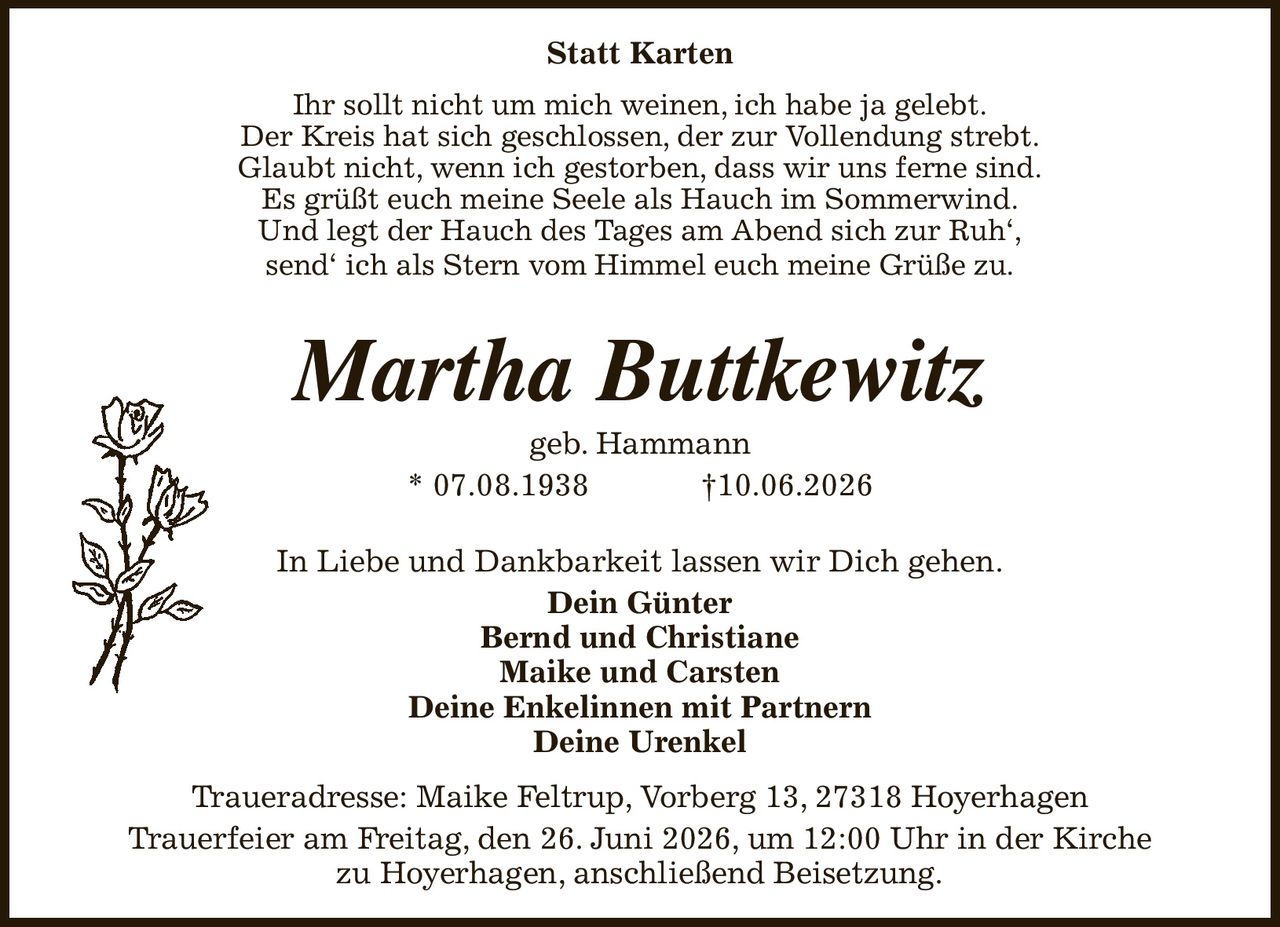 Statt Karten

Ihr sollt nicht um mich weinen, ich habe ja gelebt.
Der Kreis hat sich geschlossen, der zur Vollendung strebt.
Glaubt nicht, wenn ich gestorben, dass wir uns ferne sind.
Es grüßt euch meine Seele als Hauch im Sommerwind.
Und legt der Hauch des Tages am Abend sich zur Ruh‘,
send‘ ich als Stern vom Himmel euch meine Grüße zu.

Martha Buttkewitz

geb. Hammann

* 07.08.1938 †10.06.2026

In Liebe und Dankbarkeit lassen wir Dich gehen.

Dein Günter
Bernd und Christiane
Maike und Carsten
Deine Enkelinnen mit Partnern
Deine Urenkel

Traueradresse: Maike Feltrup, Vorberg 13, 27318 Hoyerhagen
Trauerfeier am Freitag, den 26. Juni 2026, um 12:00 Uhr in der Kirche zu Hoyerhagen, anschließend Beisetzung.